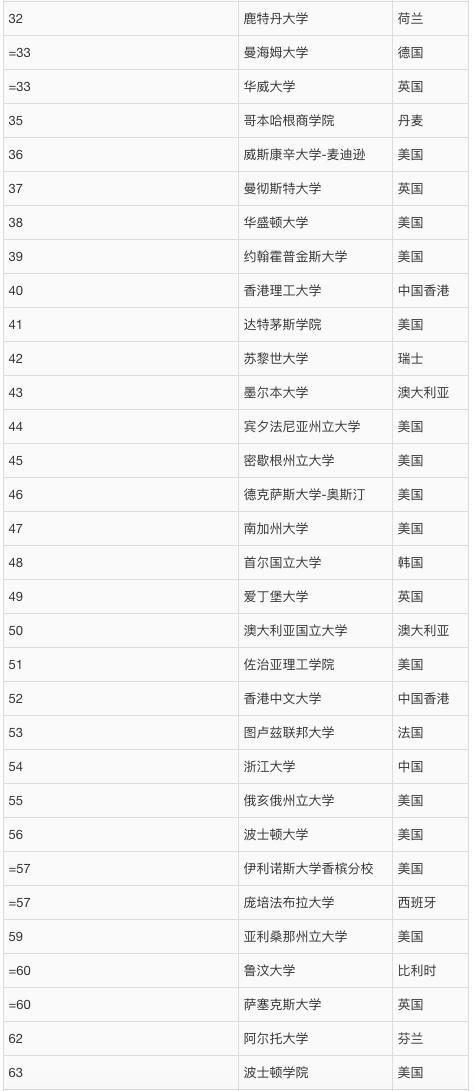 | 32 | 鹿特丹大学 | 荷兰 |
|---|---|---|
| =33 | 曼海姆大学 | 德国 |
| =33 | 华威大学 | 英国 |
| 35 | 哥本哈根商学院 | 丹麦 |
| 36 | 威斯康辛大学-麦迪逊 | 美国 |
| 37 | 曼彻斯特大学 | 英国 |
| 38 | 华盛顿大学 | 美国 |
| 39 | 约翰霍普金斯大学 | 美国 |
| 40 | 香港理工大学 | 中国香港 |
| 41 | 达特茅斯学院 | 美国 |
| 42 | 苏黎世大学 | 瑞士 |
| 43 | 墨尔本大学 | 澳大利亚 |
| 44 | 宾夕法尼亚州立大学 | 美国 |
| 45 | 密歇根州立大学 | 美国 |
| 46 | 德克萨斯大学-奥斯汀 | 美国 |
| 47 | 南加州大学 | 美国 |
| 48 | 首尔国立大学 | 韩国 |
| 49 | 爱丁堡大学 | 英国 |
| 50 | 澳大利亚国立大学 | 澳大利亚 |
| 51 | 佐治亚理工学院 | 美国 |
| 52 | 香港中文大学 | 中国香港 |
| 53 | 图卢兹联邦大学 | 法国 |
| 54 | 浙江大学 | 中国 |
| 55 | 俄亥俄州立大学 | 美国 |
| 56 | 波士顿大学 | 美国 |
| =57 | 伊利诺斯大学香槟分校 | 美国 |
| =57 | 庞培法布拉大学 | 西班牙 |
| 59 | 亚利桑那州立大学 | 美国 |
| =60 | 鲁汶大学 | 比利时 |
| =60 | 萨塞克斯大学 | 英国 |
| 62 | 阿尔托大学 | 芬兰 |
| 63 | 波士顿学院 | 美国 |